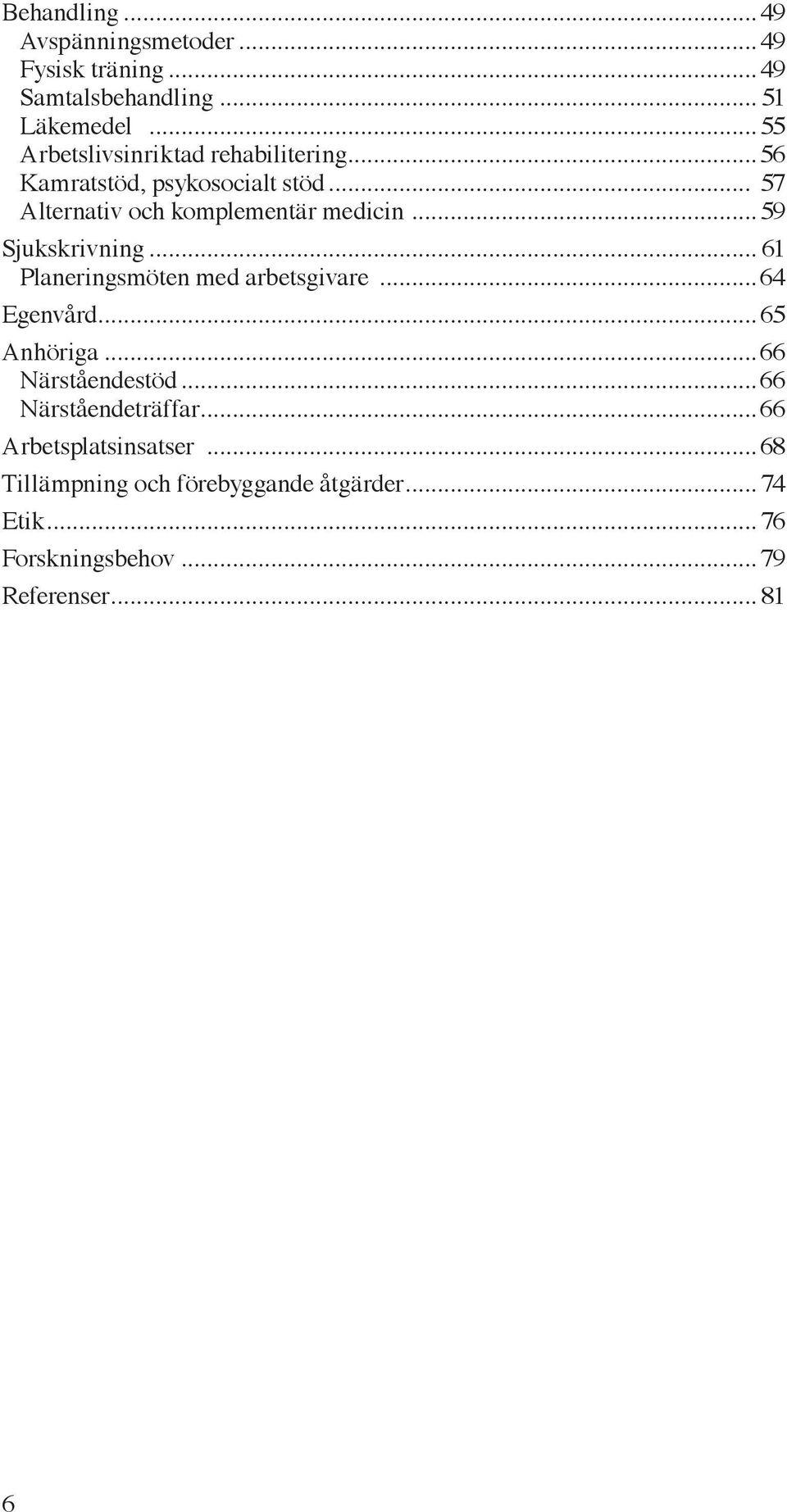 Behandling ... 49
Avspänningsmetoder ... 49
Fysisk träning ... 49
Samtalsbehandling ... 51
Läkemedel ... 55
Arbetslivsinriktad rehabilitering ... 56
Kamratstöd, psykosocialt stöd ... 57
Alternativ och komplementär medicin ... 59
Sjukskrivning ... 61
Planeringsmöten med arbetsgivare ... 64
Egenvård ... 65
Anhöriga ... 66
Närståendestöd ... 66
Närståendeträffar ... 66
Arbetsplatsinsatser ... 68
Tillämpning och förebyggande åtgärder ... 74
Etik ... 76
Forskningsbehov ... 79
Referenser ... 81

6